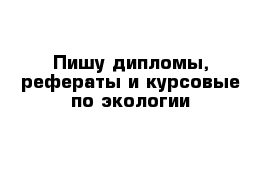 Пишу дипломы, рефераты и курсовые по экологии